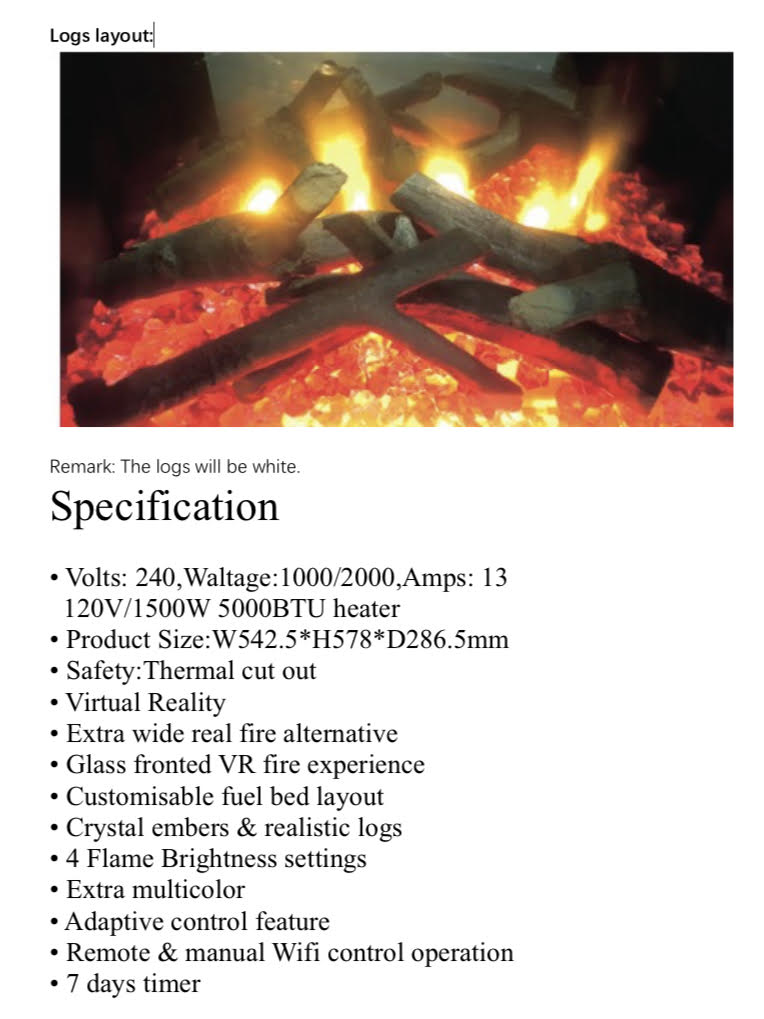 Logs layout:

Remark: The logs will be white.

Specification

• Volts: 240,Waltage:1000/2000,Amps: 13
120V/1500W 5000BTU heater
• Product Size:W542.5*H578*D286.5mm
• Safety:Thermal cut out
• Virtual Reality
• Extra wide real fire alternative
• Glass fronted VR fire experience
• Customisable fuel bed layout
• Crystal embers & realistic logs
• 4 Flame Brightness settings
• Extra multicolor
• Adaptive control feature
• Remote & manual Wifi control operation
• 7 days timer